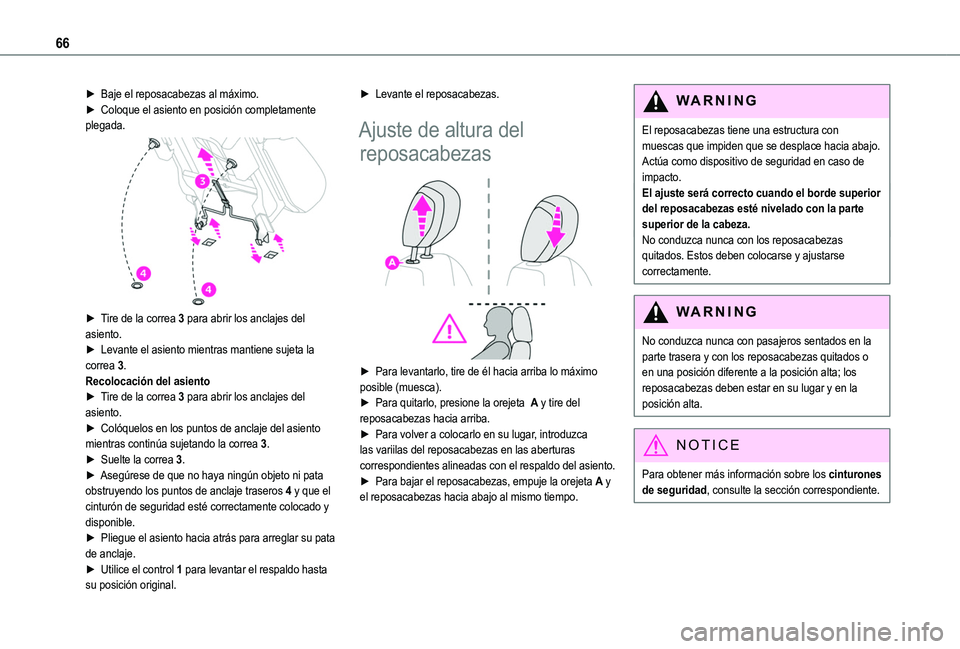 66

► Baje el reposacabezas al máximo.
► Coloque el asiento en posición completamente plegada.

3

4

4

► Tire de la correa 3 para abrir los anclajes del asiento.
► Levante el asiento mientras mantiene sujeta la correa 3.
Recolocación del asiento
► Tire de la correa 3 para abrir los anclajes del asiento.
► Colóquelos en los puntos de anclaje del asiento mientras continúa sujetando la correa 3.
► Suelte la correa 3.
► Asegúrese de que no haya ningún objeto ni pata obstruyendo los puntos de anclaje traseros 4 y que el cinturón de seguridad esté correctamente colocado y disponible.
► Pliegue el asiento hacia atrás para arreglar su pata de anclaje.
► Utilice el control 1 para levantar el respaldo hasta su posición original.

► Levante el reposacabezas.

Ajuste de altura del reposacabezas

A

► Para levantarlo, tire de él hacia arriba lo máximo posible (muesca).
► Para quitarlo, presione la orejeta A y tire del reposacabezas hacia arriba.
► Para volver a colocarlo en su lugar, introduzca las varillas del reposacabezas en las aberturas correspondientes alineadas con el respaldo del asiento.
► Para bajar el reposacabezas, empuje la orejeta A y el reposacabezas hacia abajo al mismo tiempo.

WARNING

El reposacabezas tiene una estructura con muescas que impiden que se desplace hacia abajo. Actúa como dispositivo de seguridad en caso de impacto.
El ajuste será correcto cuando el borde superior del reposacabezas esté nivelado con la parte superior de la cabeza.
No conduzca nunca con los reposacabezas quitados. Estos deben colocarse y ajustarse correctamente.

WARNING

No conduzca nunca con pasajeros sentados en la parte trasera y con los reposacabezas quitados o en una posición diferente a la posición alta; los reposacabezas deben estar en su lugar y en la posición alta.

NOTICE

Para obtener más información sobre los cinturones de seguridad, consulte la sección correspondiente.

carmanualsonline.info